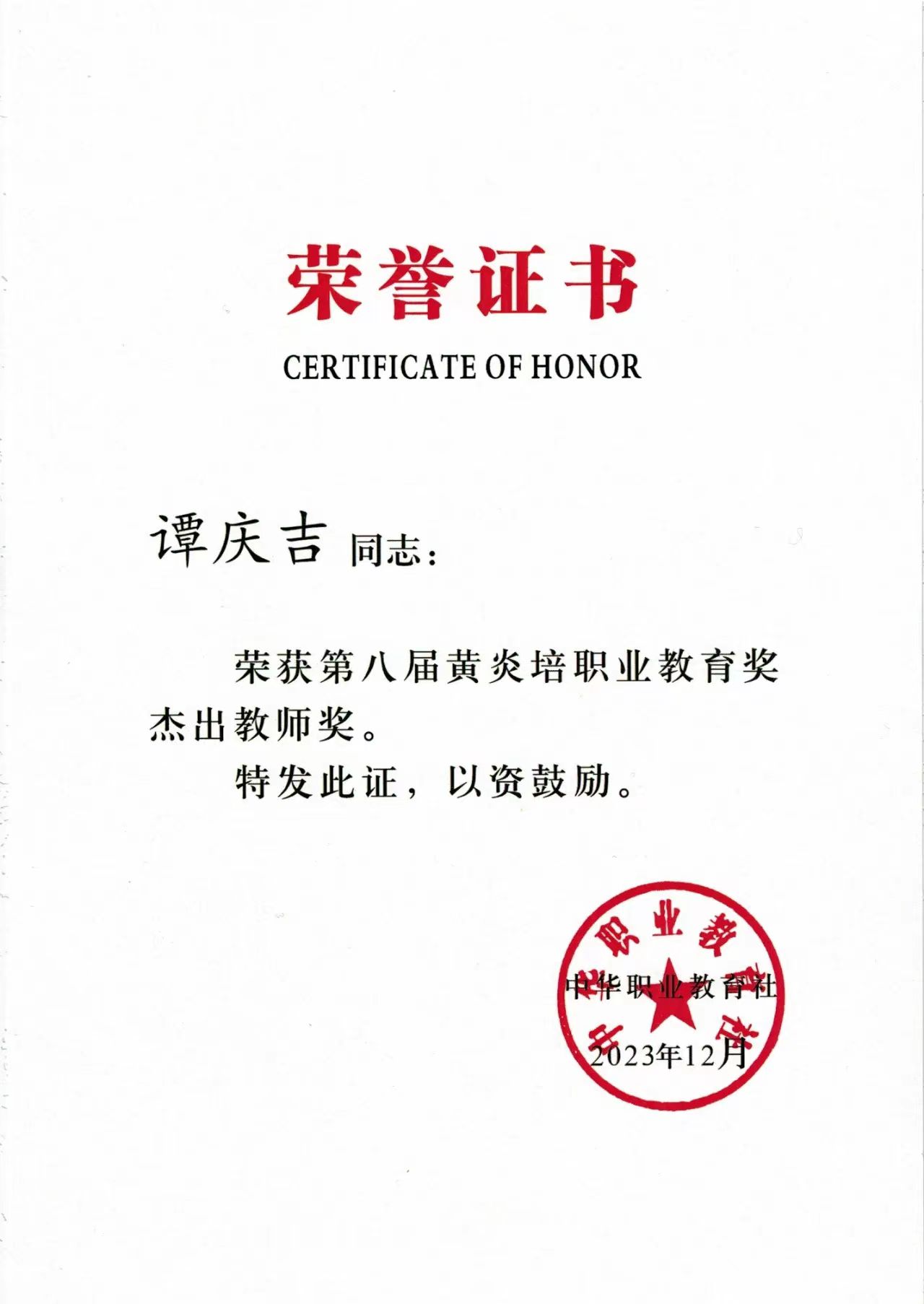 荣誉证书

CERTIFICATE OF HONOR

谭庆吉 同志：

荣获第八届黄炎培职业教育奖杰出教师奖。

特发此证，以资鼓励。

中华职业教育社

中华职业教育社

2023年12月